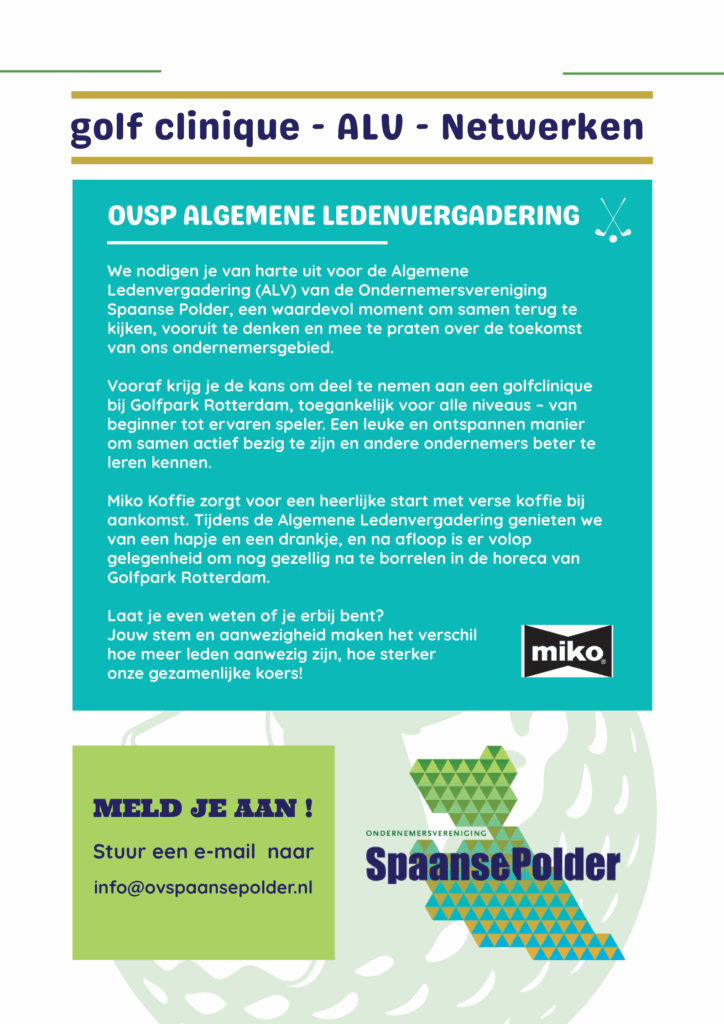 golf clinique - ALV - Netwerken

OVSP ALGEMENE LEDENVERGADERING

We nodigen je van harte uit voor de Algemene Ledenvergadering (ALV) van de Ondernemersvereniging Spaanse Polder, een waardevol moment om samen terug te kijken, vooruit te denken en mee te praten over de toekomst van ons ondernemersgebied.

Vooraf krijg je de kans om deel te nemen aan een golfclinique bij Golfpark Rotterdam, toegankelijk voor alle niveaus – van beginner tot ervaren speler. Een leuke en ontspannen manier om samen actief bezig te zijn en andere ondernemers beter te leren kennen.

Miko Koffie zorgt voor een heerlijke start met verse koffie bij aankomst. Tijdens de Algemene Ledenvergadering genieten we van een hapje en een drankje, en na afloop is er volop gelegenheid om nog gezellig na te borrelen in de horeca van Golfpark Rotterdam.

Laat je even weten of je erbij bent?
Jouw stem en aanwezigheid maken het verschil
hoe meer leden aanwezig zijn, hoe sterker
onze gezamenlijke koers!

miko

MELD JE AAN !

Stuur een e-mail naar

info@ovspaansepolder.nl

ONDERNEMERSVERENIGING
SpaansePolder